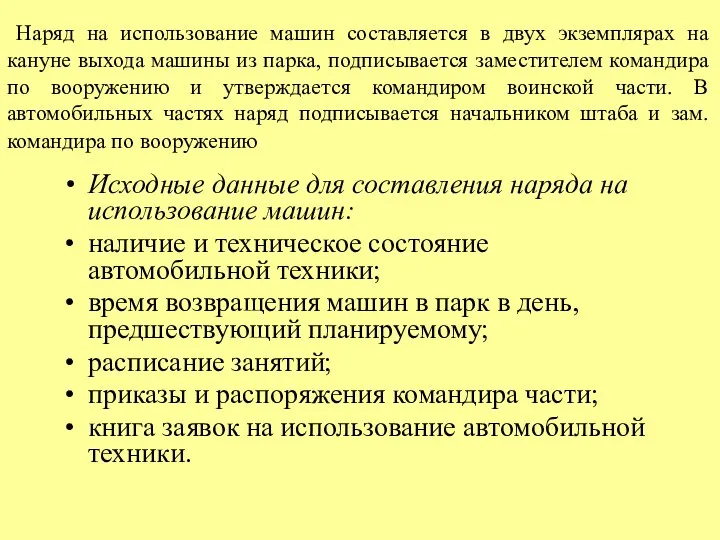 Наряд на использование машин составляется в двух экземплярах на кануне выхода машины из парка, подписывается заместителем командира по вооружению и утверждается командиром воинской части. В автомобильных частях наряд подписывается начальником штаба и зам. командира по вооружению

• Исходные данные для составления наряда на использование машин:
• наличие и техническое состояние автомобильной техники;
• время возвращения машин в парк в день, предшествующий планируемому;
• расписание занятий;
• приказы и распоряжения командира части;
• книга заявок на использование автомобильной техники.